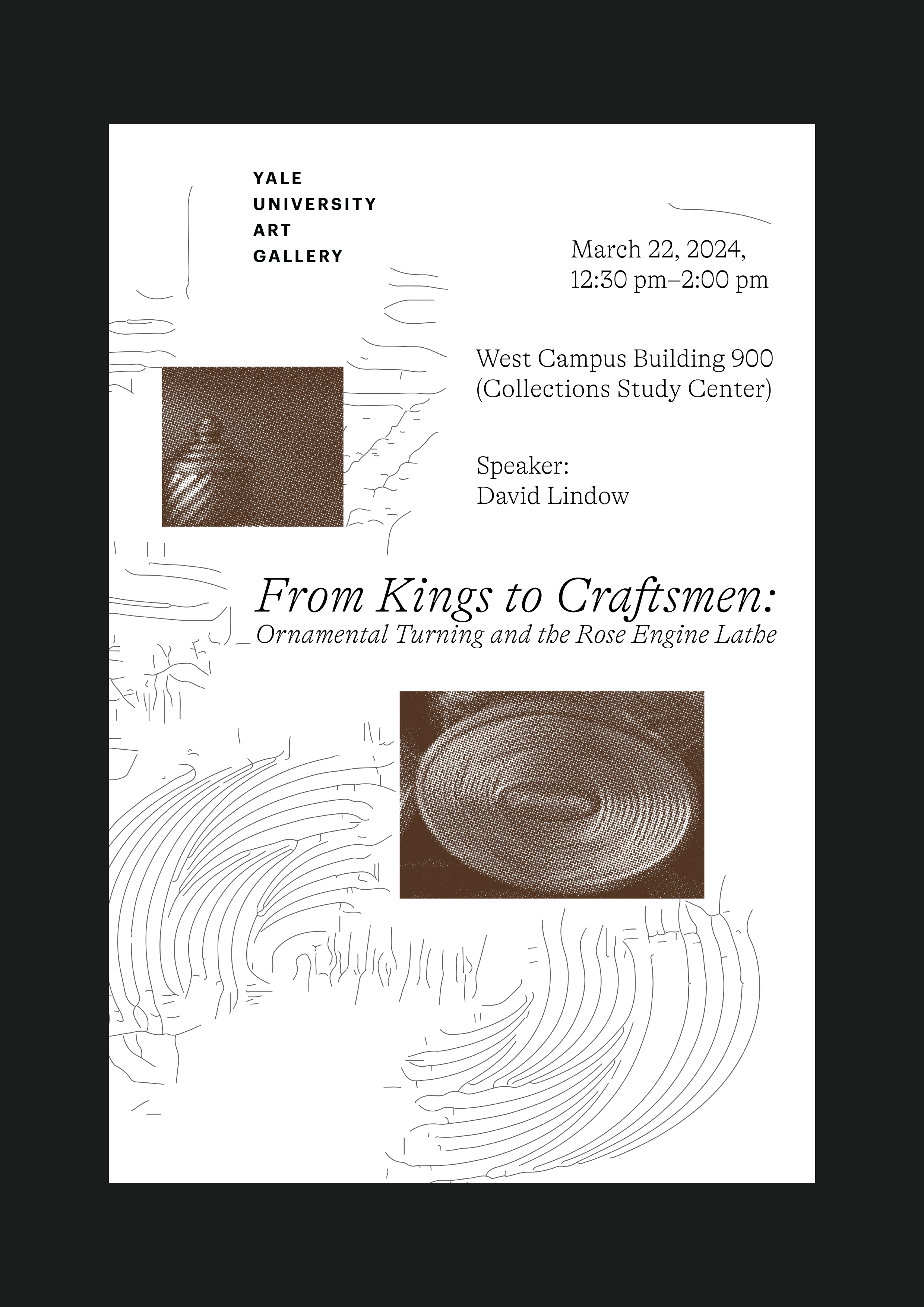 YALE
UNIVERSITY
ART
GALLERY

March 22, 2024,
12:30 pm–2:00 pm

West Campus Building 900
(Collections Study Center)

Speaker:
David Lindow

From Kings to Craftsmen:
Ornamental Turning and the Rose Engine Lathe